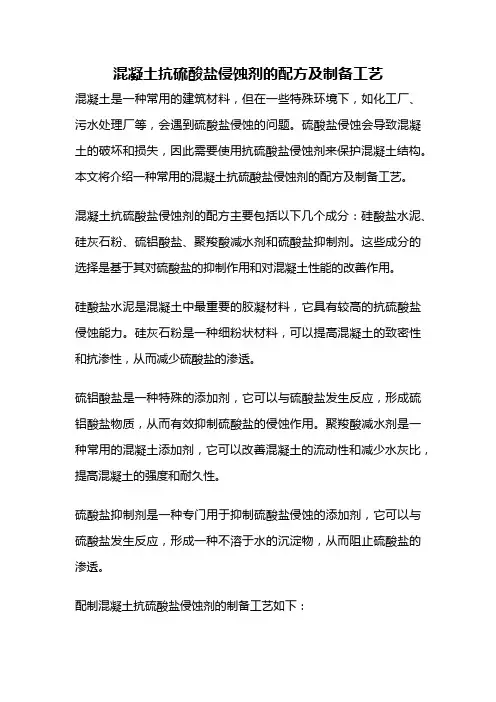 混凝土抗硫酸盐侵蚀剂的配方及制备工艺

混凝土是一种常用的建筑材料，但在一些特殊环境下，如化工厂、污水处理厂等，会遇到硫酸盐侵蚀的问题。硫酸盐侵蚀会导致混凝土的破坏和损失，因此需要使用抗硫酸盐侵蚀剂来保护混凝土结构。本文将介绍一种常用的混凝土抗硫酸盐侵蚀剂的配方及制备工艺。

混凝土抗硫酸盐侵蚀剂的配方主要包括以下几个成分：硅酸盐水泥、硅灰石粉、硫铝酸盐、聚羧酸减水剂和硫酸盐抑制剂。这些成分的选择是基于其对硫酸盐的抑制作用和对混凝土性能的改善作用。

硅酸盐水泥是混凝土中最重要的胶凝材料，它具有较高的抗硫酸盐侵蚀能力。硅灰石粉是一种细粉状材料，可以提高混凝土的致密性和抗渗性，从而减少硫酸盐的渗透。

硫铝酸盐是一种特殊的添加剂，它可以与硫酸盐发生反应，形成硫铝酸盐物质，从而有效抑制硫酸盐的侵蚀作用。聚羧酸减水剂是一种常用的混凝土添加剂，它可以改善混凝土的流动性和减少水灰比，提高混凝土的强度和耐久性。

硫酸盐抑制剂是一种专门用于抑制硫酸盐侵蚀的添加剂，它可以与硫酸盐发生反应，形成一种不溶于水的沉淀物，从而阻止硫酸盐的渗透。

配制混凝土抗硫酸盐侵蚀剂的制备工艺如下：